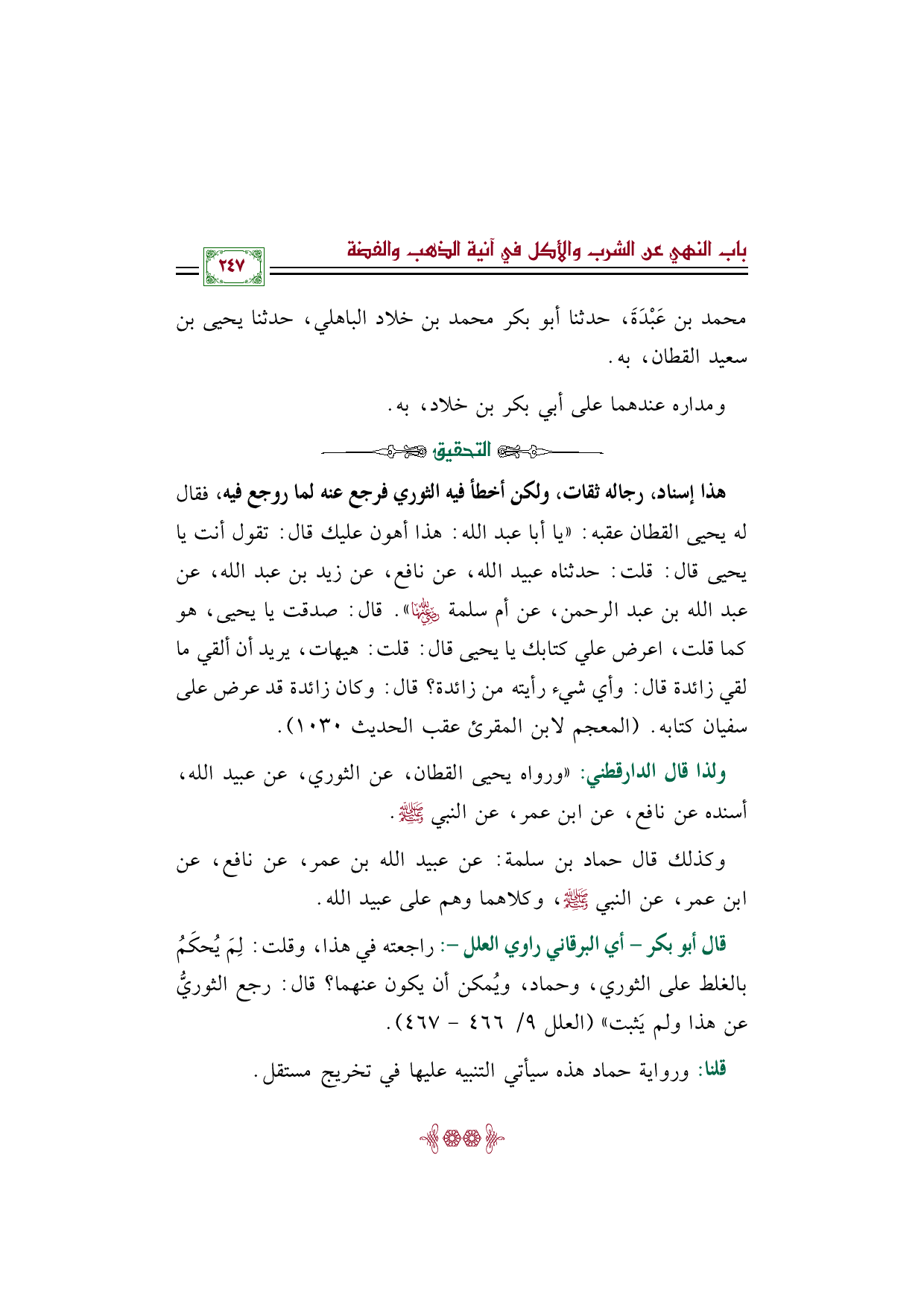 باب النهي عن الشرب والأكل في آنية الذهب والفضة

٢٤٧

محمد بن عَبْدَةَ، حدثنا أبو بكر محمد بن خلاد الباهلي، حدثنا يحيى بن سعيد القطان، به.

ومداره عندهما على أبي بكر بن خلاد، به.

التحقيق

هذا إسناد، رجاله ثقات، ولكن أخطأ فيه الثوري فرجع عنه لما روجع فيه، فقال له يحيى القطان عقبه: «يا أبا عبد الله: هذا أهون عليك قال: تقول أنت يا يحيى قال: قلت: حدثناه عبيد الله، عن نافع، عن زيد بن عبد الله، عن عبد الله بن عبد الرحمن، عن أم سلمة ﵂». قال: صدقت يا يحيى، هو كما قلت، اعرض علي كتابك يا يحيى قال: قلت: هيهات، يريد أن ألقي ما لقي زائدة قال: وأي شيء رأيته من زائدة؟ قال: وكان زائدة قد عرض على سفيان كتابه. (المعجم لابن المقرئ عقب الحديث ١٠٣٠).

ولذا قال الدارقطني: «ورواه يحيى القطان، عن الثوري، عن عبيد الله، أسنده عن نافع، عن ابن عمر، عن النبي ﷺ.

وكذلك قال حماد بن سلمة: عن عبيد الله بن عمر، عن نافع، عن ابن عمر، عن النبي ﷺ، وكلاهما وهم على عبيد الله.

قال أبو بكر - أي البرقاني راوي العلل -: راجعته في هذا، وقلت: لِمَ يُحكَمُ بالغلط على الثوري، وحماد، ويُمكن أن يكون عنهما؟ قال: رجع الثوريُّ عن هذا ولم يَثبت» (العلل ٩/ ٤٦٦ - ٤٦٧).

قلنا: ورواية حماد هذه سيأتي التنبيه عليها في تخريج مستقل.